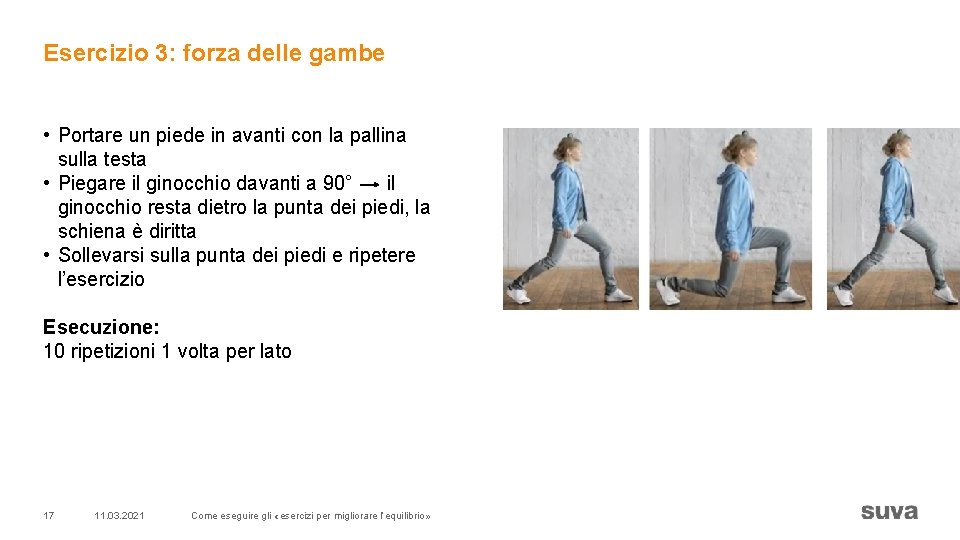 Esercizio 3: forza delle gambe

• Portare un piede in avanti con la pallina sulla testa
• Piegare il ginocchio davanti a 90° → il ginocchio resta dietro la punta dei piedi, la schiena è diritta
• Sollevarsi sulla punta dei piedi e ripetere l'esercizio

Esecuzione:
10 ripetizioni 1 volta per lato

17 11.03.2021 Come eseguire gli «esercizi per migliorare l'equilibrio»

suva